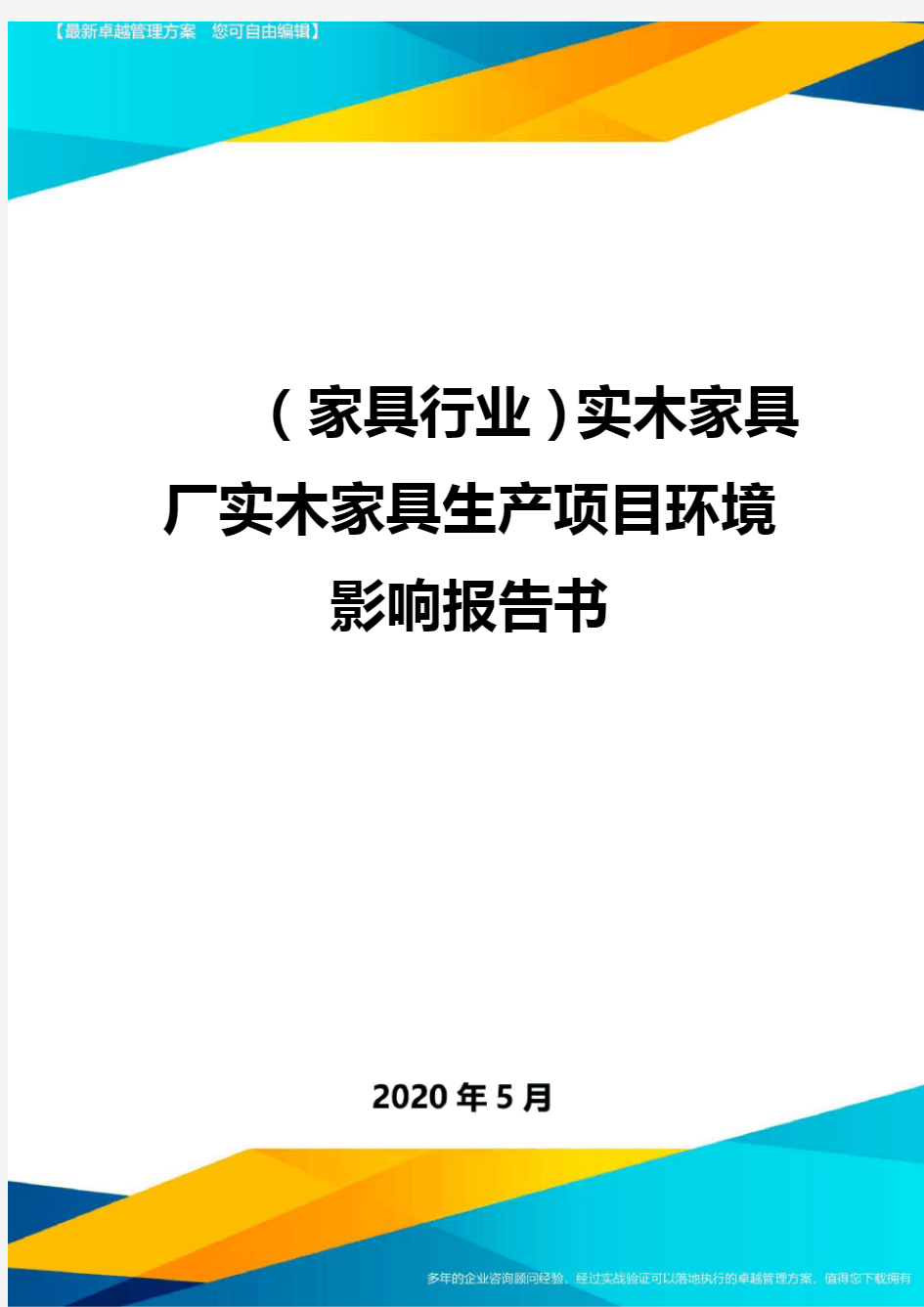 【最新卓越管理方案　您可自由编辑】

（家具行业）实木家具厂实木家具生产项目环境影响报告书

2020年5月

多年的企业咨询顾问经验，经过实战验证可以落地执行的卓越管理方案，值得您下载拥有